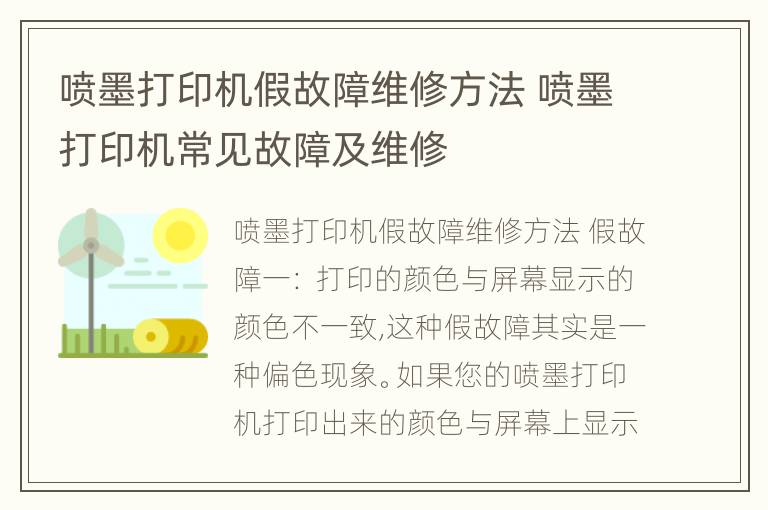 喷墨打印机假故障维修方法 喷墨打印机常见故障及维修

喷墨打印机假故障维修方法 假故障一：打印的颜色与屏幕显示的颜色不一致,这种假故障其实是一种偏色现象。如果您的喷墨打印机打印出来的颜色与屏幕上显示